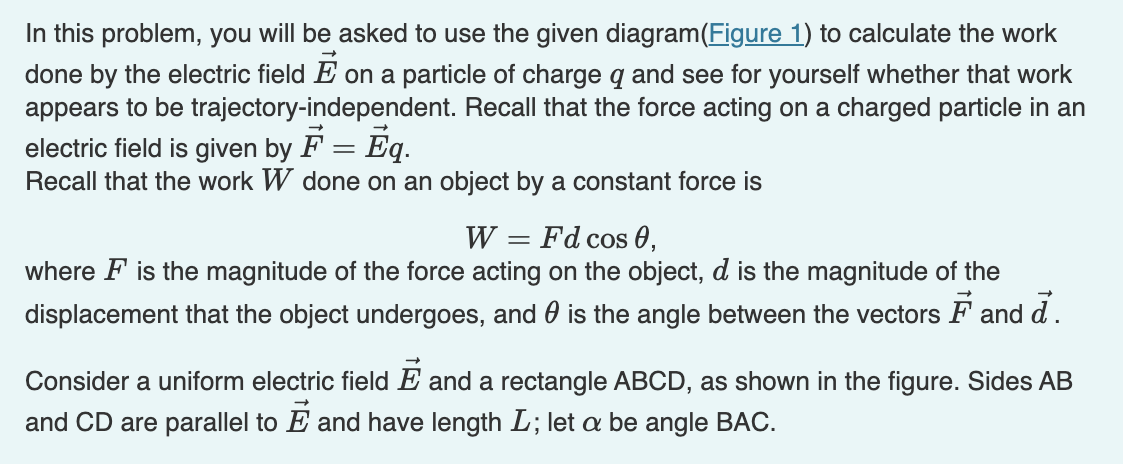 In this problem, you will be asked to use the given diagram(Figure 1) to calculate the work done by the electric field $\vec{E}$ on a particle of charge $q$ and see for yourself whether that work appears to be trajectory-independent. Recall that the force acting on a charged particle in an electric field is given by $\vec{F} = \vec{E}q$.
Recall that the work $W$ done on an object by a constant force is

$W = Fd\cos\theta,$

where $F$ is the magnitude of the force acting on the object, $d$ is the magnitude of the displacement that the object undergoes, and $\theta$ is the angle between the vectors $\vec{F}$ and $\vec{d}$.

Consider a uniform electric field $\vec{E}$ and a rectangle ABCD, as shown in the figure. Sides AB and CD are parallel to $\vec{E}$ and have length $L$; let $\alpha$ be angle BAC.